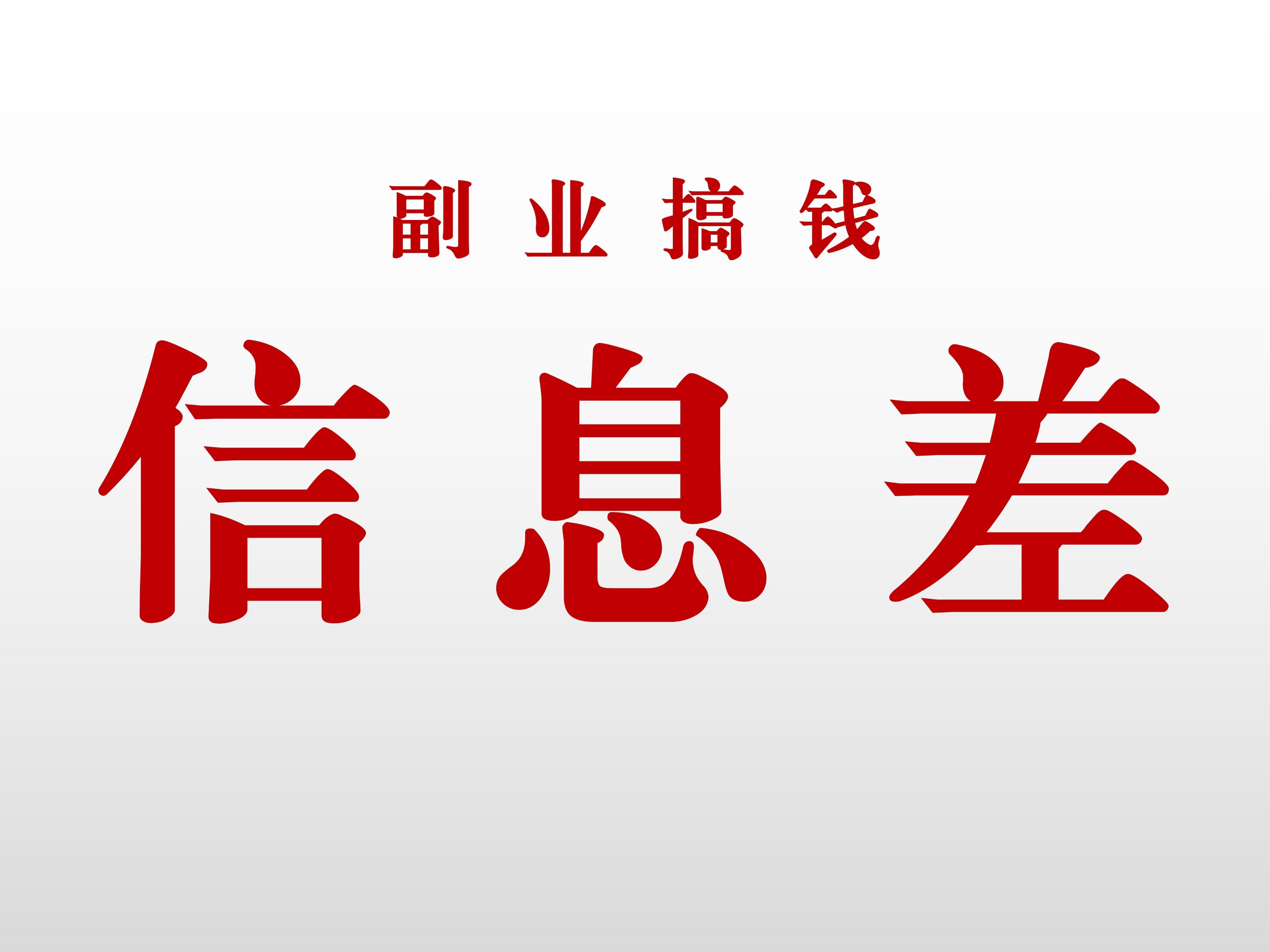 副业搞钱

信息差